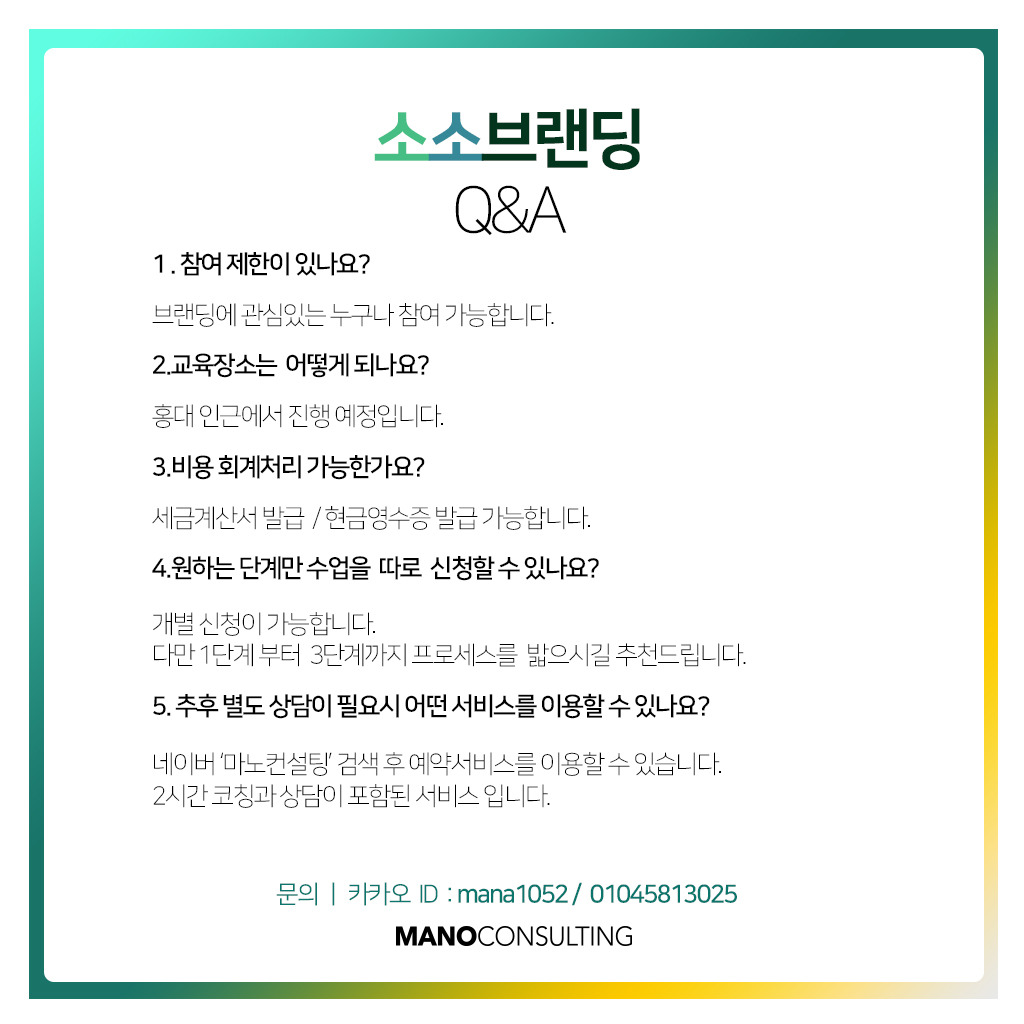 소소브랜딩
Q&A

1 . 참여 제한이 있나요?

브랜딩에 관심있는 누구나 참여 가능합니다.

2.교육장소는 어떻게 되나요?

홍대 인근에서 진행 예정입니다.

3.비용 회계처리 가능한가요?

세금계산서 발급 / 현금영수증 발급 가능합니다.

4.원하는 단계만 수업을 따로 신청할 수 있나요?

개별 신청이 가능합니다.
다만 1단계 부터 3단계까지 프로세스를 밟으시길 추천드립니다.

5. 추후 별도 상담이 필요시 어떤 서비스를 이용할 수 있나요?

네이버 '마노컨설팅' 검색 후 예약서비스를 이용할 수 있습니다.
2시간 코칭과 상담이 포함된 서비스 입니다.

문의 | 카카오 ID : mana1052 / 01045813025

MANOCONSULTING